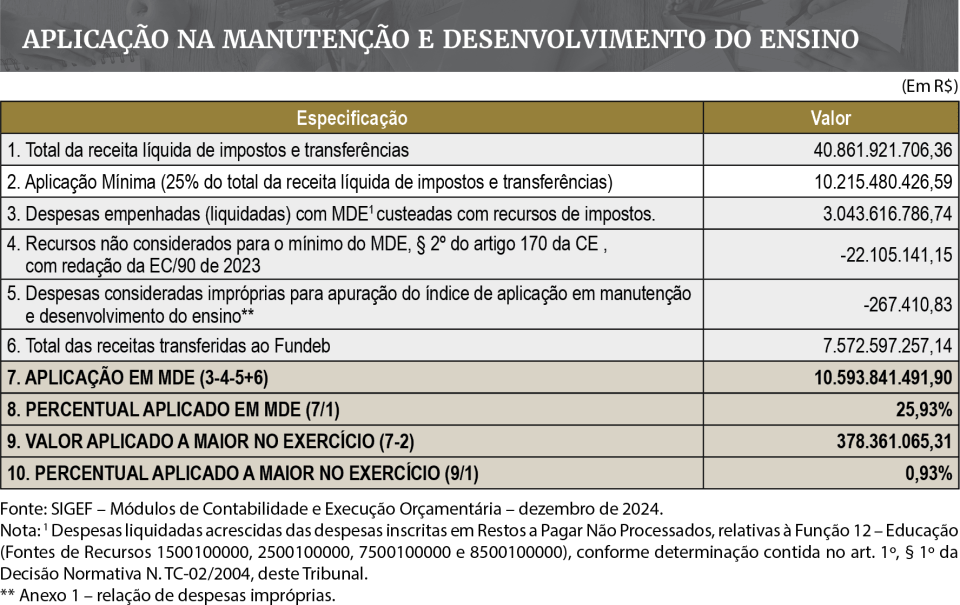 APLICAÇÃO NA MANUTENÇÃO E DESENVOLVIMENTO DO ENSINO

(Em R$)

| Especificação | Valor |
|---|---|
| 1. Total da receita líquida de impostos e transferências | 40.861.921.706,36 |
| 2. Aplicação Mínima (25% do total da receita líquida de impostos e transferências) | 10.215.480.426,59 |
| 3. Despesas empenhadas (liquidadas) com MDE$^1$ custeadas com recursos de impostos. | 3.043.616.786,74 |
| 4. Recursos não considerados para o mínimo do MDE, § 2º do artigo 170 da CE , com redação da EC/90 de 2023 | -22.105.141,15 |
| 5. Despesas consideradas impróprias para apuração do índice de aplicação em manutenção e desenvolvimento do ensino** | -267.410,83 |
| 6. Total das receitas transferidas ao Fundeb | 7.572.597.257,14 |
| 7. APLICAÇÃO EM MDE (3-4-5+6) | 10.593.841.491,90 |
| 8. PERCENTUAL APLICADO EM MDE (7/1) | 25,93% |
| 9. VALOR APLICADO A MAIOR NO EXERCÍCIO (7-2) | 378.361.065,31 |
| 10. PERCENTUAL APLICADO A MAIOR NO EXERCÍCIO (9/1) | 0,93% |

Fonte: SIGEF – Módulos de Contabilidade e Execução Orçamentária – dezembro de 2024.
Nota: $^1$ Despesas liquidadas acrescidas das despesas inscritas em Restos a Pagar Não Processados, relativas à Função 12 – Educação (Fontes de Recursos 1500100000, 2500100000, 7500100000 e 8500100000), conforme determinação contida no art. 1º, § 1º da Decisão Normativa N. TC-02/2004, deste Tribunal.
** Anexo 1 – relação de despesas impróprias.